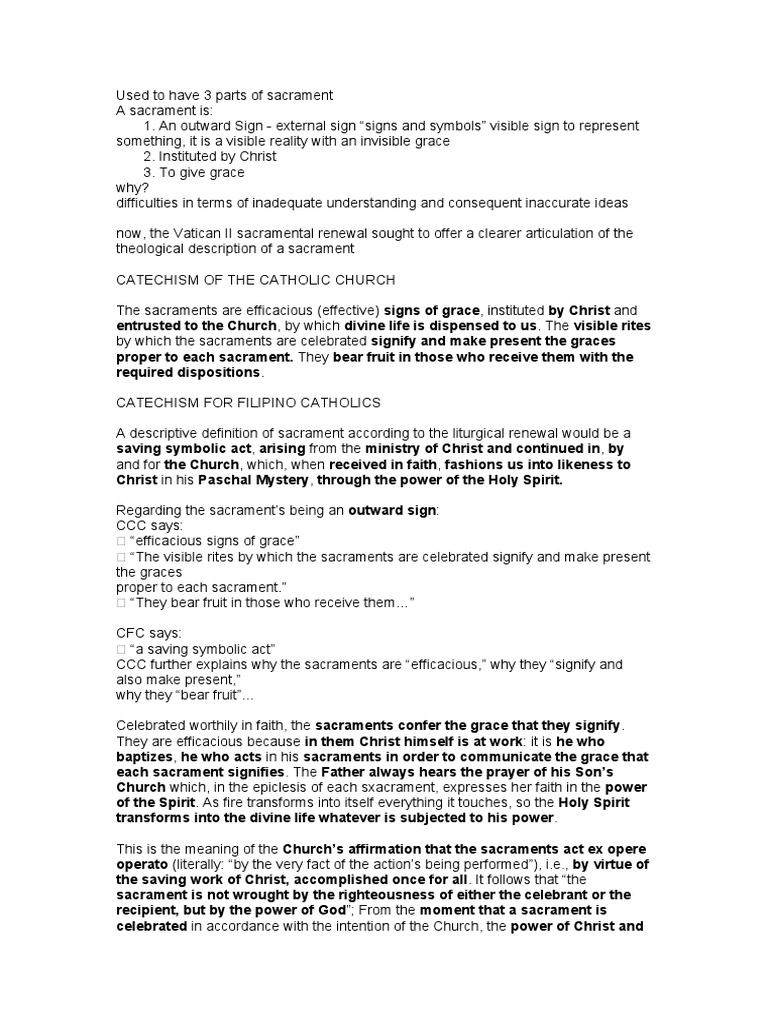 Used to have 3 parts of sacrament
A sacrament is:
1. An outward Sign - external sign "signs and symbols" visible sign to represent something, it is a visible reality with an invisible grace
2. Instituted by Christ
3. To give grace
why?
difficulties in terms of inadequate understanding and consequent inaccurate ideas

now, the Vatican II sacramental renewal sought to offer a clearer articulation of the theological description of a sacrament

CATECHISM OF THE CATHOLIC CHURCH

The sacraments are efficacious (effective) signs of grace, instituted by Christ and entrusted to the Church, by which divine life is dispensed to us. The visible rites by which the sacraments are celebrated signify and make present the graces proper to each sacrament. They bear fruit in those who receive them with the required dispositions.

CATECHISM FOR FILIPINO CATHOLICS

A descriptive definition of sacrament according to the liturgical renewal would be a saving symbolic act, arising from the ministry of Christ and continued in, by and for the Church, which, when received in faith, fashions us into likeness to Christ in his Paschal Mystery, through the power of the Holy Spirit.

Regarding the sacrament's being an outward sign:
CCC says:
□ "efficacious signs of grace"
□ "The visible rites by which the sacraments are celebrated signify and make present the graces
proper to each sacrament."
□ "They bear fruit in those who receive them…"

CFC says:
□ "a saving symbolic act"
CCC further explains why the sacraments are "efficacious," why they "signify and also make present,"
why they "bear fruit"...

Celebrated worthily in faith, the sacraments confer the grace that they signify. They are efficacious because in them Christ himself is at work: it is he who baptizes, he who acts in his sacraments in order to communicate the grace that each sacrament signifies. The Father always hears the prayer of his Son's Church which, in the epiclesis of each sxacrament, expresses her faith in the power of the Spirit. As fire transforms into itself everything it touches, so the Holy Spirit transforms into the divine life whatever is subjected to his power.

This is the meaning of the Church's affirmation that the sacraments act ex opere operato (literally: "by the very fact of the action's being performed"), i.e., by virtue of the saving work of Christ, accomplished once for all. It follows that "the sacrament is not wrought by the righteousness of either the celebrant or the recipient, but by the power of God"; From the moment that a sacrament is celebrated in accordance with the intention of the Church, the power of Christ and